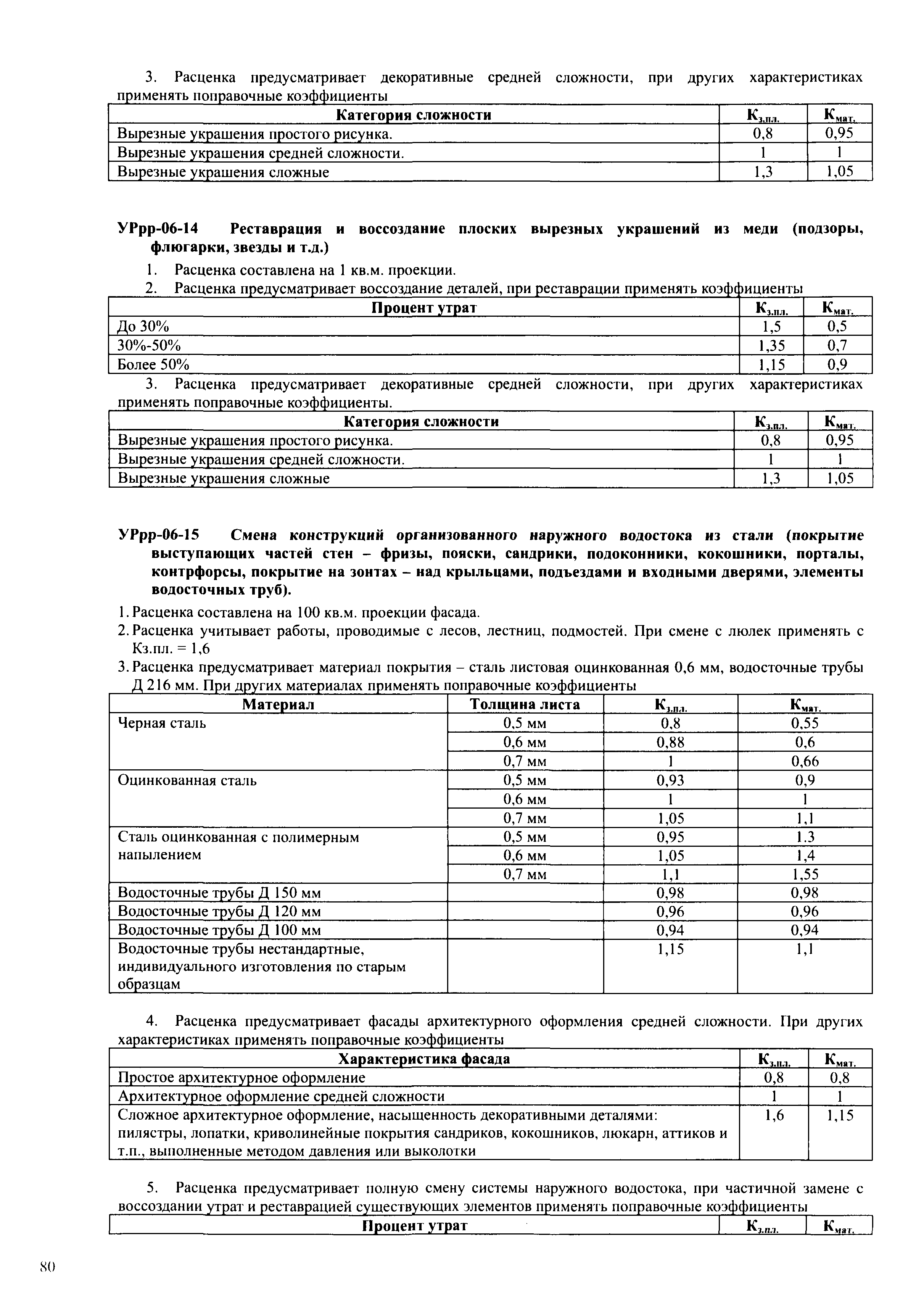 3. Расценка предусматривает декоративные средней сложности, при других характеристиках применять поправочные коэффициенты

| Категория сложности | $К_{з.пл.}$ | $К_{мат.}$ |
|---|---|---|
| Вырезные украшения простого рисунка. | 0,8 | 0,95 |
| Вырезные украшения средней сложности. | 1 | 1 |
| Вырезные украшения сложные | 1,3 | 1,05 |

УРрр-06-14 Реставрация и воссоздание плоских вырезных украшений из меди (подзоры, флюгарки, звезды и т.д.)

1. Расценка составлена на 1 кв.м. проекции.
2. Расценка предусматривает воссоздание деталей, при реставрации применять коэффициенты

| Процент утрат | $К_{з.пл.}$ | $К_{мат.}$ |
|---|---|---|
| До 30% | 1,5 | 0,5 |
| 30%-50% | 1,35 | 0,7 |
| Более 50% | 1,15 | 0,9 |

3. Расценка предусматривает декоративные средней сложности, при других характеристиках применять поправочные коэффициенты.

| Категория сложности | $К_{з.пл.}$ | $К_{мат.}$ |
|---|---|---|
| Вырезные украшения простого рисунка. | 0,8 | 0,95 |
| Вырезные украшения средней сложности. | 1 | 1 |
| Вырезные украшения сложные | 1,3 | 1,05 |

УРрр-06-15 Смена конструкций организованного наружного водостока из стали (покрытие выступающих частей стен – фризы, пояски, сандрики, подоконники, кокошники, порталы, контрфорсы, покрытие на зонтах – над крыльцами, подъездами и входными дверями, элементы водосточных труб).

1. Расценка составлена на 100 кв.м. проекции фасада.
2. Расценка учитывает работы, проводимые с лесов, лестниц, подмостей. При смене с люлек применять с Кз.пл. = 1,6
3. Расценка предусматривает материал покрытия – сталь листовая оцинкованная 0,6 мм, водосточные трубы Д 216 мм. При других материалах применять поправочные коэффициенты

| Материал | Толщина листа | $К_{з.пл.}$ | $К_{мат.}$ |
|---|---|---|---|
| Черная сталь | 0,5 мм | 0,8 | 0,55 |
| | 0,6 мм | 0,88 | 0,6 |
| | 0,7 мм | 1 | 0,66 |
| Оцинкованная сталь | 0,5 мм | 0,93 | 0,9 |
| | 0,6 мм | 1 | 1 |
| | 0,7 мм | 1,05 | 1,1 |
| Сталь оцинкованная с полимерным напылением | 0,5 мм | 0,95 | 1.3 |
| | 0,6 мм | 1,05 | 1,4 |
| | 0,7 мм | 1,1 | 1,55 |
| Водосточные трубы Д 150 мм | | 0,98 | 0,98 |
| Водосточные трубы Д 120 мм | | 0,96 | 0,96 |
| Водосточные трубы Д 100 мм | | 0,94 | 0,94 |
| Водосточные трубы нестандартные, индивидуального изготовления по старым образцам | | 1,15 | 1,1 |

4. Расценка предусматривает фасады архитектурного оформления средней сложности. При других характеристиках применять поправочные коэффициенты

| Характеристика фасада | $К_{з.пл.}$ | $К_{мат.}$ |
|---|---|---|
| Простое архитектурное оформление | 0,8 | 0,8 |
| Архитектурное оформление средней сложности | 1 | 1 |
| Сложное архитектурное оформление, насыщенность декоративными деталями: пилястры, лопатки, криволинейные покрытия сандриков, кокошников, люкарн, аттиков и т.п., выполненные методом давления или выколотки | 1,6 | 1,15 |

5. Расценка предусматривает полную смену системы наружного водостока, при частичной замене с воссоздании утрат и реставрацией существующих элементов применять поправочные коэффициенты

| Процент утрат | $К_{з.пл.}$ | $К_{мат.}$ |
|---|---|---|

80